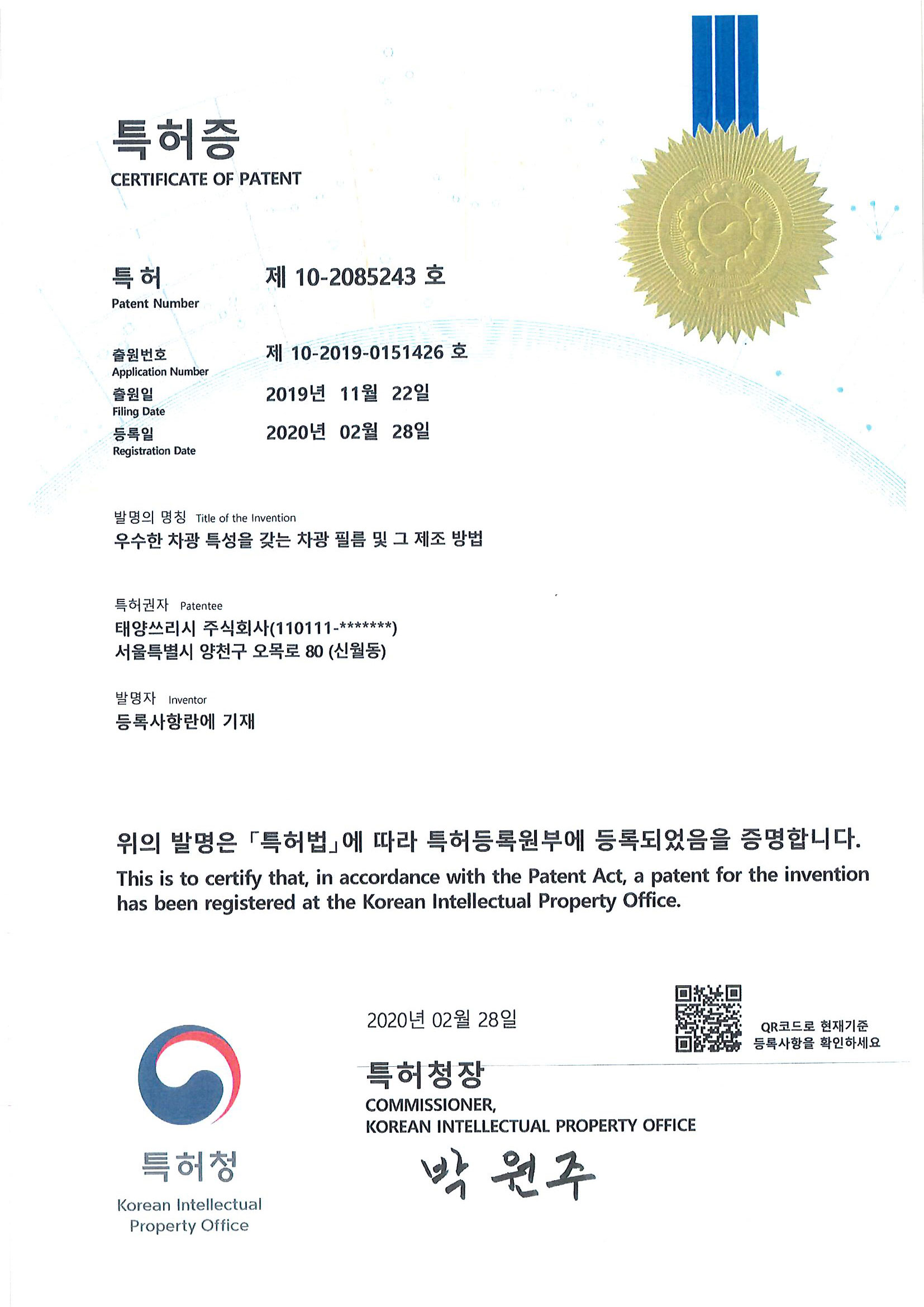 특허증
CERTIFICATE OF PATENT

특허 Patent Number 제 10-2085243 호

출원번호 Application Number 제 10-2019-0151426 호

출원일 Filing Date 2019년 11월 22일

등록일 Registration Date 2020년 02월 28일

발명의 명칭 Title of the Invention
우수한 차광 특성을 갖는 차광 필름 및 그 제조 방법

특허권자 Patentee
태양쓰리시 주식회사(110111-*******)
서울특별시 양천구 오목로 80 (신월동)

발명자 Inventor
등록사항란에 기재

위의 발명은 「특허법」에 따라 특허등록원부에 등록되었음을 증명합니다.
This is to certify that, in accordance with the Patent Act, a patent for the invention has been registered at the Korean Intellectual Property Office.

2020년 02월 28일

QR코드로 현재기준 등록사항을 확인하세요

특허청장
COMMISSIONER,
KOREAN INTELLECTUAL PROPERTY OFFICE

박 원주

특허청
Korean Intellectual Property Office